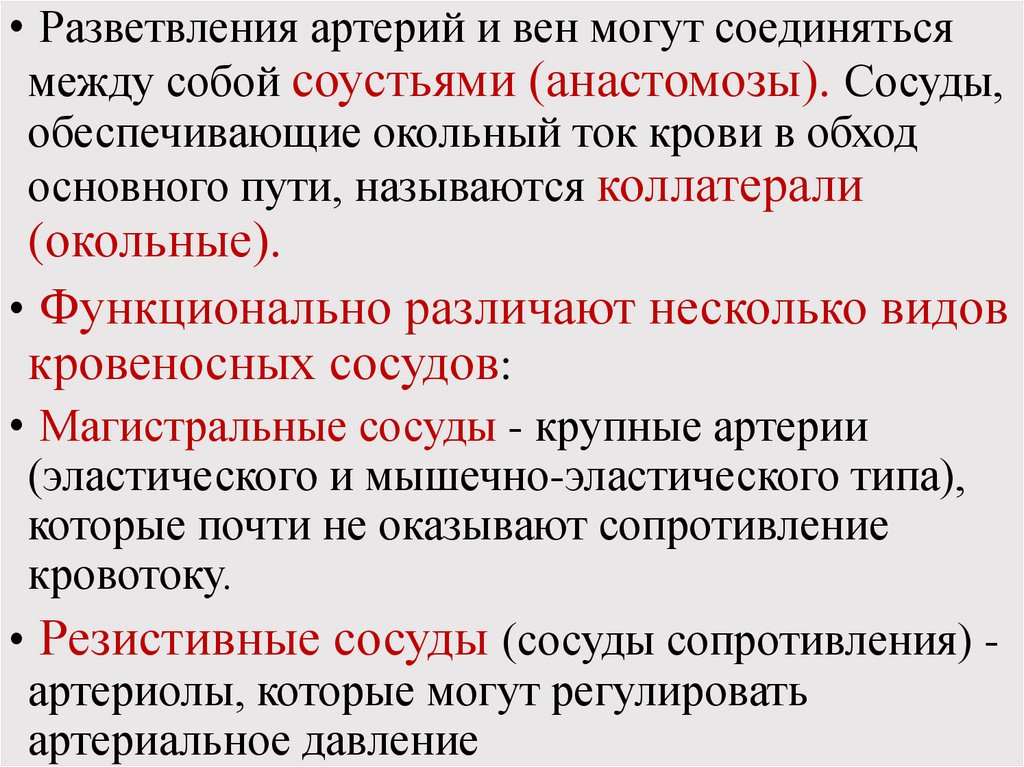 • Разветвления артерий и вен могут соединяться между собой соустьями (анастомозы). Сосуды, обеспечивающие окольный ток крови в обход основного пути, называются коллатерали (окольные).

• Функционально различают несколько видов кровеносных сосудов:

• Магистральные сосуды - крупные артерии (эластического и мышечно-эластического типа), которые почти не оказывают сопротивление кровотоку.

• Резистивные сосуды (сосуды сопротивления) - артериолы, которые могут регулировать артериальное давление